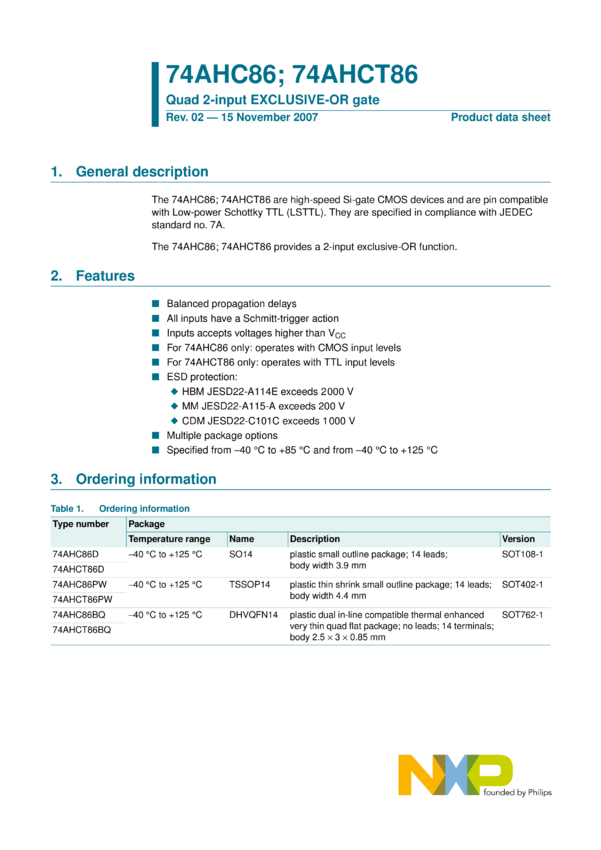 74AHC86; 74AHCT86

Quad 2-input EXCLUSIVE-OR gate

Rev. 02 — 15 November 2007

Product data sheet

1. General description

The 74AHC86; 74AHCT86 are high-speed Si-gate CMOS devices and are pin compatible with Low-power Schottky TTL (LSTTL). They are specified in compliance with JEDEC standard no. 7A.

The 74AHC86; 74AHCT86 provides a 2-input exclusive-OR function.

2. Features

■ Balanced propagation delays
■ All inputs have a Schmitt-trigger action
■ Inputs accepts voltages higher than $V_{CC}$
■ For 74AHC86 only: operates with CMOS input levels
■ For 74AHCT86 only: operates with TTL input levels
■ ESD protection:
◆ HBM JESD22-A114E exceeds 2000 V
◆ MM JESD22-A115-A exceeds 200 V
◆ CDM JESD22-C101C exceeds 1000 V
■ Multiple package options
■ Specified from −40 °C to +85 °C and from −40 °C to +125 °C

3. Ordering information

Table 1. Ordering information

| Type number | Package | | | |
|---|---|---|---|---|
| | Temperature range | Name | Description | Version |
| 74AHC86D | −40 °C to +125 °C | SO14 | plastic small outline package; 14 leads; body width 3.9 mm | SOT108-1 |
| 74AHCT86D | | | | |
| 74AHC86PW | −40 °C to +125 °C | TSSOP14 | plastic thin shrink small outline package; 14 leads; body width 4.4 mm | SOT402-1 |
| 74AHCT86PW | | | | |
| 74AHC86BQ | −40 °C to +125 °C | DHVQFN14 | plastic dual in-line compatible thermal enhanced very thin quad flat package; no leads; 14 terminals; body 2.5 × 3 × 0.85 mm | SOT762-1 |
| 74AHCT86BQ | | | | |

NXP
founded by Philips